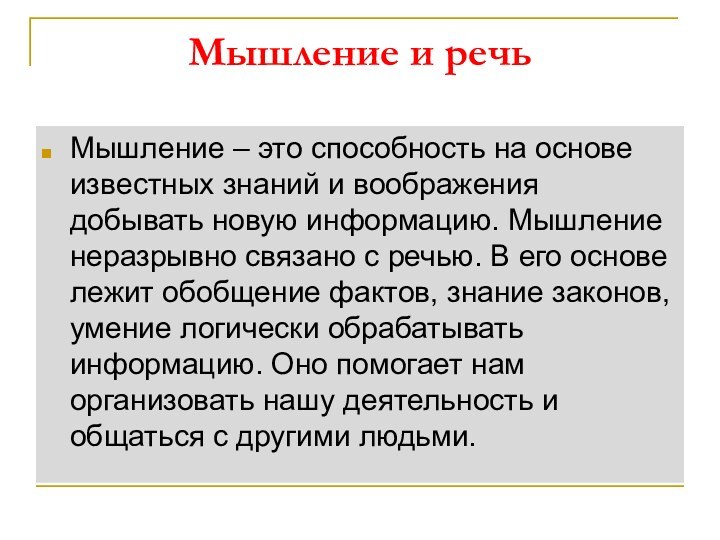 Мышление и речь

Мышление – это способность на основе известных знаний и воображения добывать новую информацию. Мышление неразрывно связано с речью. В его основе лежит обобщение фактов, знание законов, умение логически обрабатывать информацию. Оно помогает нам организовать нашу деятельность и общаться с другими людьми.